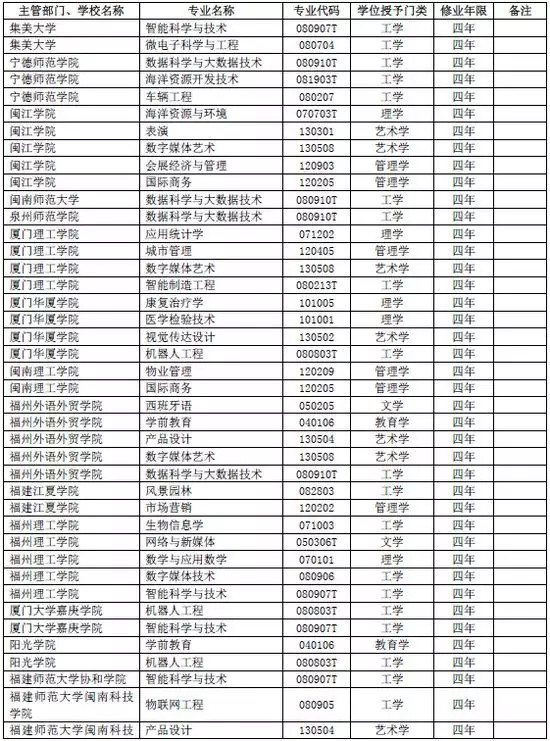 | 主管部门、学校名称 | 专业名称 | 专业代码 | 学位授予门类 | 修业年限 | 备注 |
|---|---|---|---|---|---|
| 集美大学 | 智能科学与技术 | 080907T | 工学 | 四年 | |
| 集美大学 | 微电子科学与工程 | 080704 | 工学 | 四年 | |
| 宁德师范学院 | 数据科学与大数据技术 | 080910T | 工学 | 四年 | |
| 宁德师范学院 | 海洋资源开发技术 | 081903T | 工学 | 四年 | |
| 宁德师范学院 | 车辆工程 | 080207 | 工学 | 四年 | |
| 闽江学院 | 海洋资源与环境 | 070703T | 理学 | 四年 | |
| 闽江学院 | 表演 | 130301 | 艺术学 | 四年 | |
| 闽江学院 | 数字媒体艺术 | 130508 | 艺术学 | 四年 | |
| 闽江学院 | 会展经济与管理 | 120903 | 管理学 | 四年 | |
| 闽江学院 | 国际商务 | 120205 | 管理学 | 四年 | |
| 闽南师范大学 | 数据科学与大数据技术 | 080910T | 工学 | 四年 | |
| 泉州师范学院 | 数据科学与大数据技术 | 080910T | 工学 | 四年 | |
| 厦门理工学院 | 应用统计学 | 071202 | 理学 | 四年 | |
| 厦门理工学院 | 城市管理 | 120405 | 管理学 | 四年 | |
| 厦门理工学院 | 数字媒体艺术 | 130508 | 艺术学 | 四年 | |
| 厦门理工学院 | 智能制造工程 | 080213T | 工学 | 四年 | |
| 厦门华厦学院 | 康复治疗学 | 101005 | 理学 | 四年 | |
| 厦门华厦学院 | 医学检验技术 | 101001 | 理学 | 四年 | |
| 厦门华厦学院 | 视觉传达设计 | 130502 | 艺术学 | 四年 | |
| 厦门华厦学院 | 机器人工程 | 080803T | 工学 | 四年 | |
| 闽南理工学院 | 物业管理 | 120209 | 管理学 | 四年 | |
| 闽南理工学院 | 国际商务 | 120205 | 管理学 | 四年 | |
| 福州外语外贸学院 | 西班牙语 | 050205 | 文学 | 四年 | |
| 福州外语外贸学院 | 学前教育 | 040106 | 教育学 | 四年 | |
| 福州外语外贸学院 | 产品设计 | 130504 | 艺术学 | 四年 | |
| 福州外语外贸学院 | 数字媒体艺术 | 130508 | 艺术学 | 四年 | |
| 福州外语外贸学院 | 数据科学与大数据技术 | 080910T | 工学 | 四年 | |
| 福建江夏学院 | 风景园林 | 082803 | 工学 | 四年 | |
| 福建江夏学院 | 市场营销 | 120202 | 管理学 | 四年 | |
| 福州理工学院 | 生物信息学 | 071003 | 工学 | 四年 | |
| 福州理工学院 | 网络与新媒体 | 050306T | 文学 | 四年 | |
| 福州理工学院 | 数学与应用数学 | 070101 | 理学 | 四年 | |
| 福州理工学院 | 数字媒体技术 | 080906 | 工学 | 四年 | |
| 福州理工学院 | 智能科学与技术 | 080907T | 工学 | 四年 | |
| 厦门大学嘉庚学院 | 机器人工程 | 080803T | 工学 | 四年 | |
| 厦门大学嘉庚学院 | 智能科学与技术 | 080907T | 工学 | 四年 | |
| 阳光学院 | 学前教育 | 040106 | 教育学 | 四年 | |
| 阳光学院 | 机器人工程 | 080803T | 工学 | 四年 | |
| 福建师范大学协和学院 | 智能科学与技术 | 080907T | 工学 | 四年 | |
| 福建师范大学闽南科技学院 | 物联网工程 | 080905 | 工学 | 四年 | |
| 福建师范大学闽南科技 | 产品设计 | 130504 | 艺术学 | 四年 | |